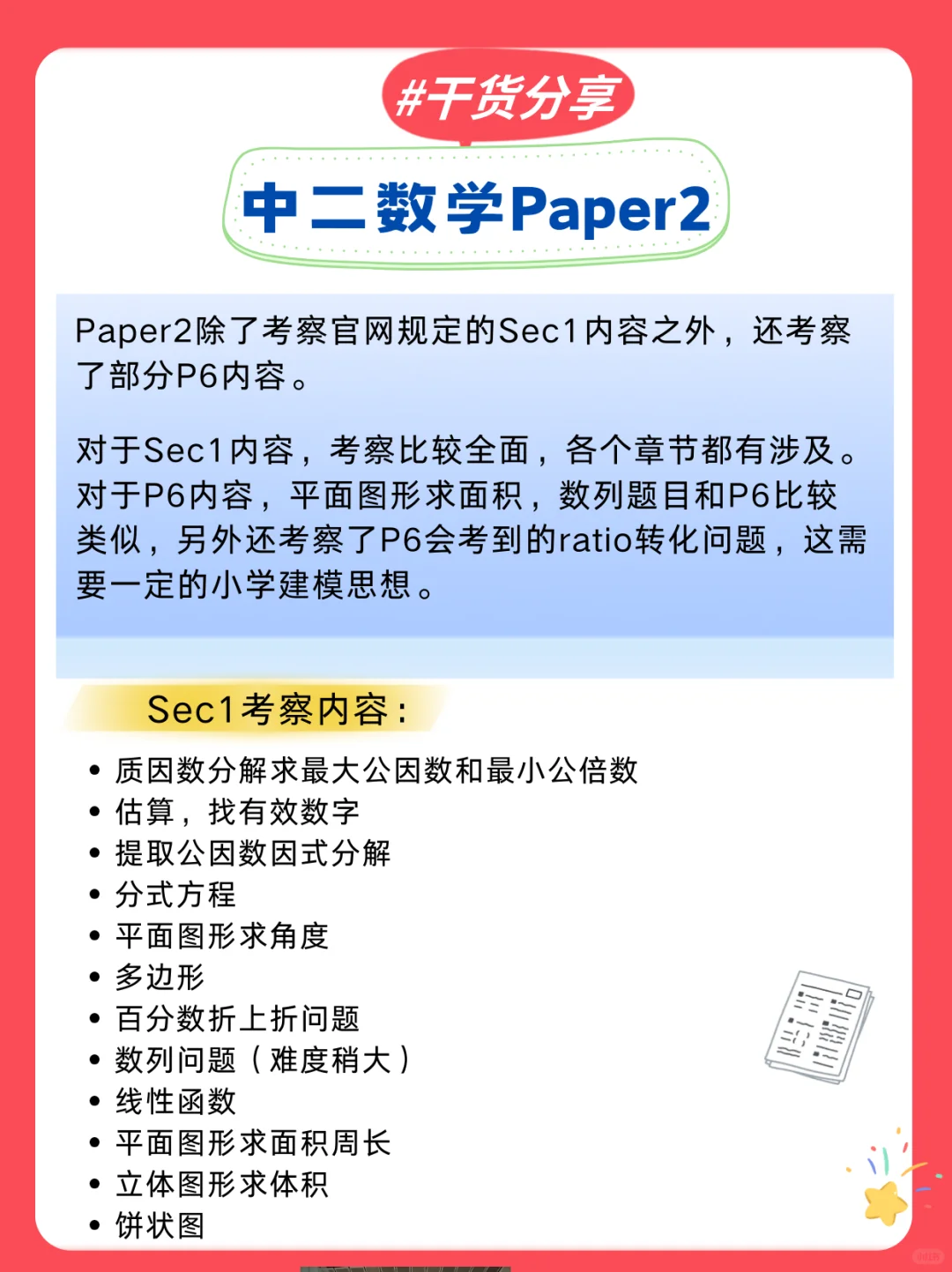 #干货分享

中二数学Paper2

Paper2除了考察官网规定的Sec1内容之外，还考察了部分P6内容。

对于Sec1内容，考察比较全面，各个章节都有涉及。对于P6内容，平面图形求面积，数列题目和P6比较类似，另外还考察了P6会考到的ratio转化问题，这需要一定的小学建模思想。

Sec1考察内容：

• 质因数分解求最大公因数和最小公倍数
• 估算，找有效数字
• 提取公因数因式分解
• 分式方程
• 平面图形求角度
• 多边形
• 百分数折上折问题
• 数列问题（难度稍大）
• 线性函数
• 平面图形求面积周长
• 立体图形求体积
• 饼状图